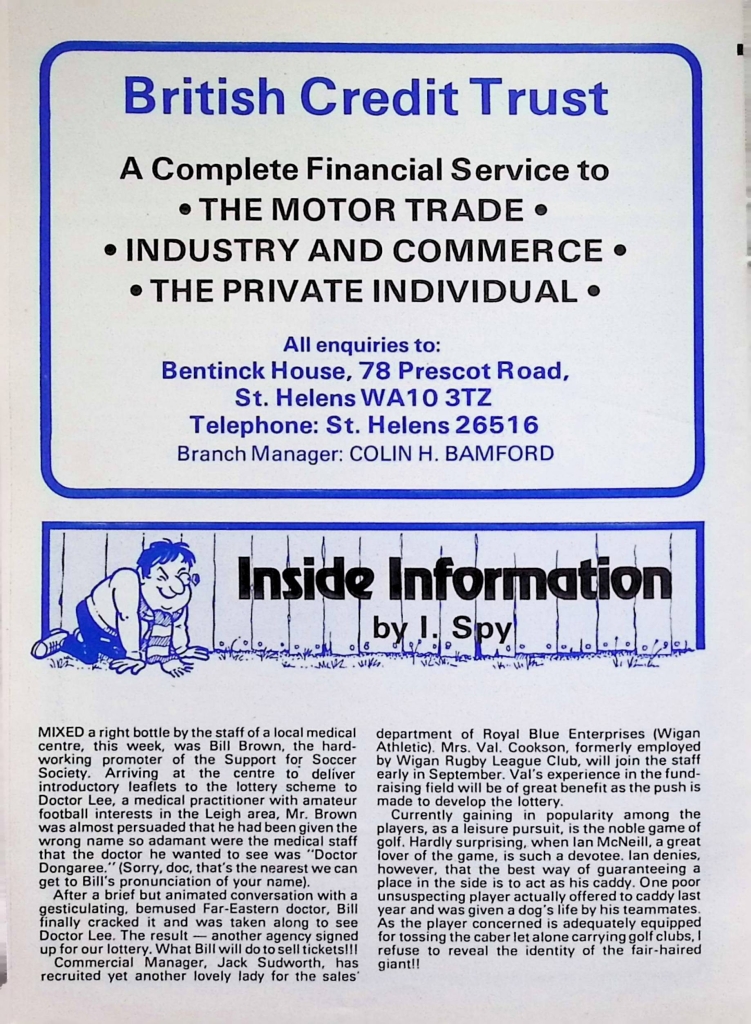 British Credit Trust

A Complete Financial Service to
• THE MOTOR TRADE •
• INDUSTRY AND COMMERCE •
• THE PRIVATE INDIVIDUAL •

All enquiries to:
Bentinck House, 78 Prescot Road,
St. Helens WA10 3TZ
Telephone: St. Helens 26516
Branch Manager: COLIN H. BAMFORD

Inside Information
by I. Spy

MIXED a right bottle by the staff of a local medical centre, this week, was Bill Brown, the hard-working promoter of the Support for Soccer Society. Arriving at the centre to deliver introductory leaflets to the lottery scheme to Doctor Lee, a medical practitioner with amateur football interests in the Leigh area, Mr. Brown was almost persuaded that he had been given the wrong name so adamant were the medical staff that the doctor he wanted to see was "Doctor Dongaree." (Sorry, doc, that's the nearest we can get to Bill's pronunciation of your name).

After a brief but animated conversation with a gesticulating, bemused Far-Eastern doctor, Bill finally cracked it and was taken along to see Doctor Lee. The result — another agency signed up for our lottery. What Bill will do to sell tickets!!!

Commercial Manager, Jack Sudworth, has recruited yet another lovely lady for the sales' department of Royal Blue Enterprises (Wigan Athletic). Mrs. Val. Cookson, formerly employed by Wigan Rugby League Club, will join the staff early in September. Val's experience in the fund-raising field will be of great benefit as the push is made to develop the lottery.

Currently gaining in popularity among the players, as a leisure pursuit, is the noble game of golf. Hardly surprising, when Ian McNeill, a great lover of the game, is such a devotee. Ian denies, however, that the best way of guaranteeing a place in the side is to act as his caddy. One poor unsuspecting player actually offered to caddy last year and was given a dog's life by his teammates. As the player concerned is adequately equipped for tossing the caber let alone carrying golf clubs, I refuse to reveal the identity of the fair-haired giant!!